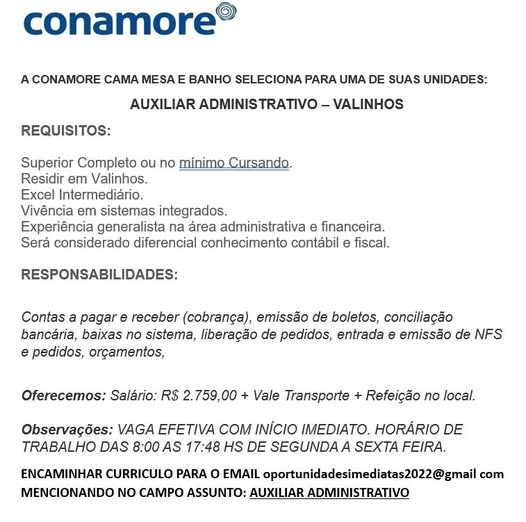 conamore

A CONAMORE CAMA MESA E BANHO SELECIONA PARA UMA DE SUAS UNIDADES:

AUXILIAR ADMINISTRATIVO – VALINHOS

REQUISITOS:

Superior Completo ou no mínimo Cursando.
Residir em Valinhos.
Excel Intermediário.
Vivência em sistemas integrados.
Experiência generalista na área administrativa e financeira.
Será considerado diferencial conhecimento contábil e fiscal.

RESPONSABILIDADES:

Contas a pagar e receber (cobrança), emissão de boletos, conciliação bancária, baixas no sistema, liberação de pedidos, entrada e emissão de NFS e pedidos, orçamentos,

Oferecemos: Salário: R$ 2.759,00 + Vale Transporte + Refeição no local.

Observações: VAGA EFETIVA COM INÍCIO IMEDIATO. HORÁRIO DE TRABALHO DAS 8:00 AS 17:48 HS DE SEGUNDA A SEXTA FEIRA.

ENCAMINHAR CURRICULO PARA O EMAIL oportunidadesimediatas2022@gmail com MENCIONANDO NO CAMPO ASSUNTO: AUXILIAR ADMINISTRATIVO